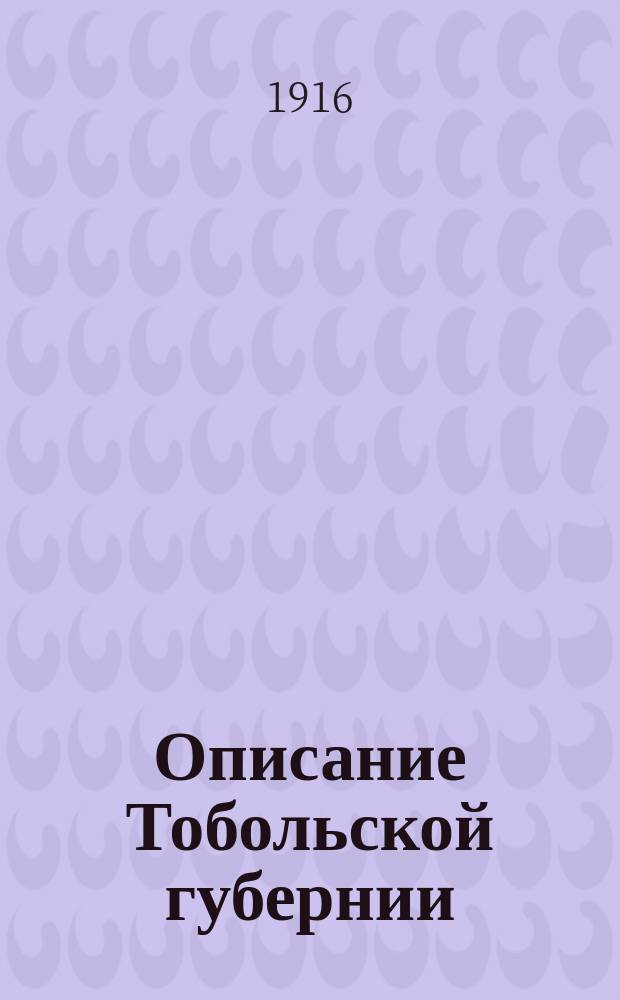 1916

Описание Тобольской губернии